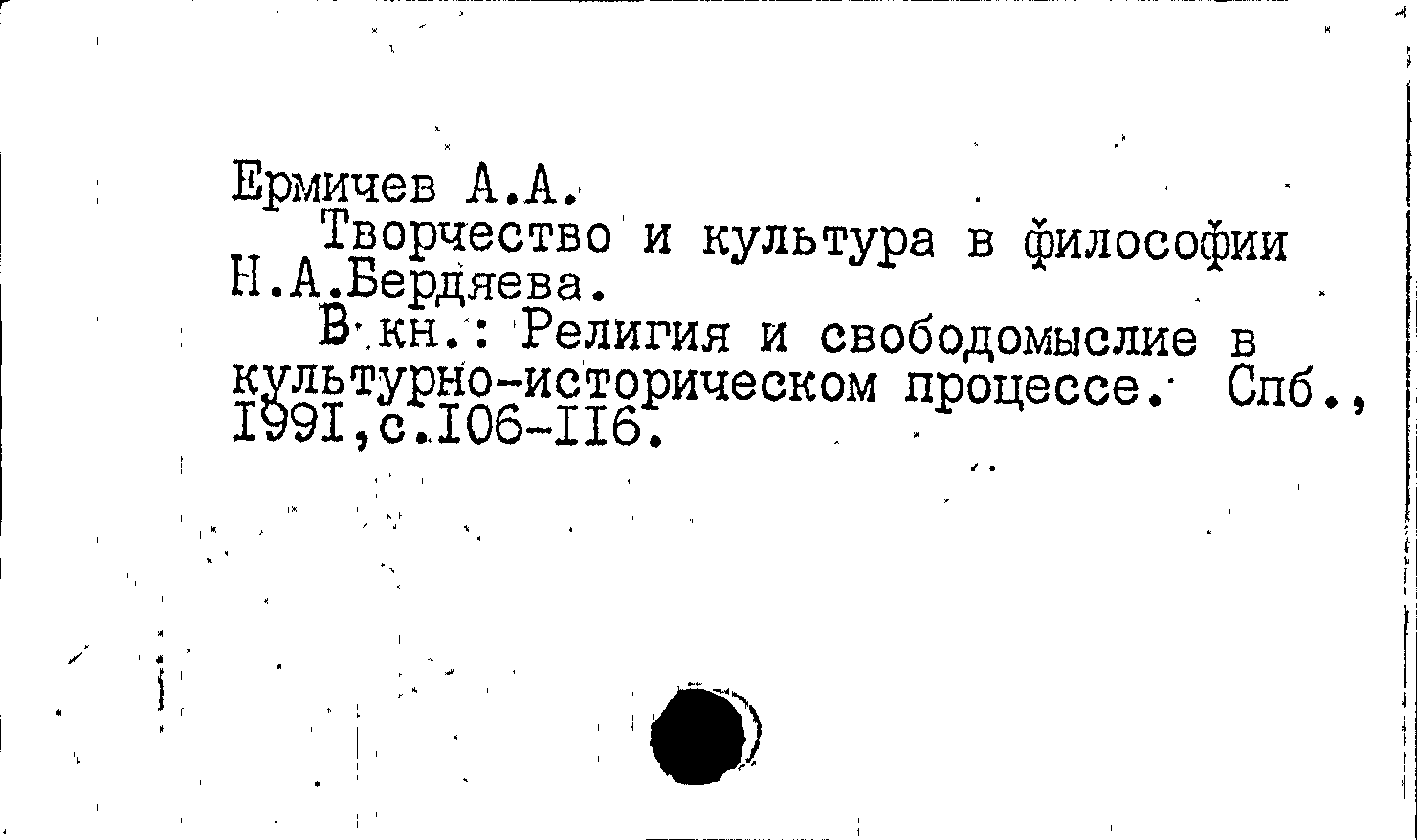 Ермичев А.А.

Творчество и культура в философии Н.А.Бердяева.

В кн.: Религия и свободомыслие в культурно-историческом процессе. Спб., I99I,с.I06-II6.